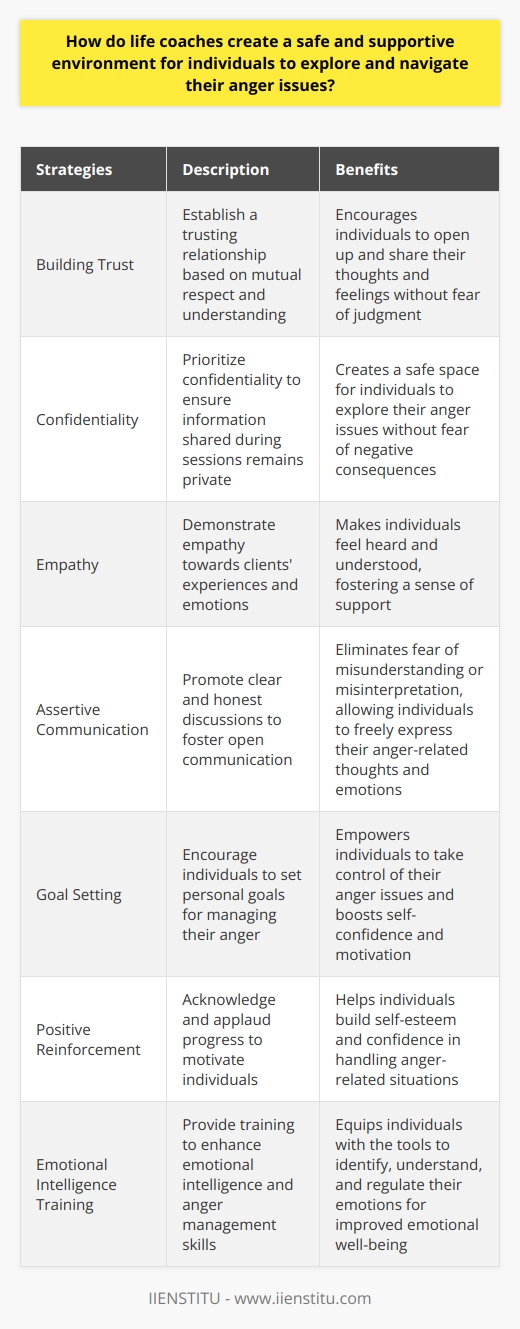 How do life coaches create a safe and supportive environment for individuals to explore and navigate their anger issues?

| Strategies | Description | Benefits |
|---|---|---|
| Building Trust | Establish a trusting relationship based on mutual respect and understanding | Encourages individuals to open up and share their thoughts and feelings without fear of judgment |
| Confidentiality | Prioritize confidentiality to ensure information shared during sessions remains private | Creates a safe space for individuals to explore their anger issues without fear of negative consequences |
| Empathy | Demonstrate empathy towards clients' experiences and emotions | Makes individuals feel heard and understood, fostering a sense of support |
| Assertive Communication | Promote clear and honest discussions to foster open communication | Eliminates fear of misunderstanding or misinterpretation, allowing individuals to freely express their anger-related thoughts and emotions |
| Goal Setting | Encourage individuals to set personal goals for managing their anger | Empowers individuals to take control of their anger issues and boosts self-confidence and motivation |
| Positive Reinforcement | Acknowledge and applaud progress to motivate individuals | Helps individuals build self-esteem and confidence in handling anger-related situations |
| Emotional Intelligence Training | Provide training to enhance emotional intelligence and anger management skills | Equips individuals with the tools to identify, understand, and regulate their emotions for improved emotional well-being |

IIENSTITU - www.iienstitu.com